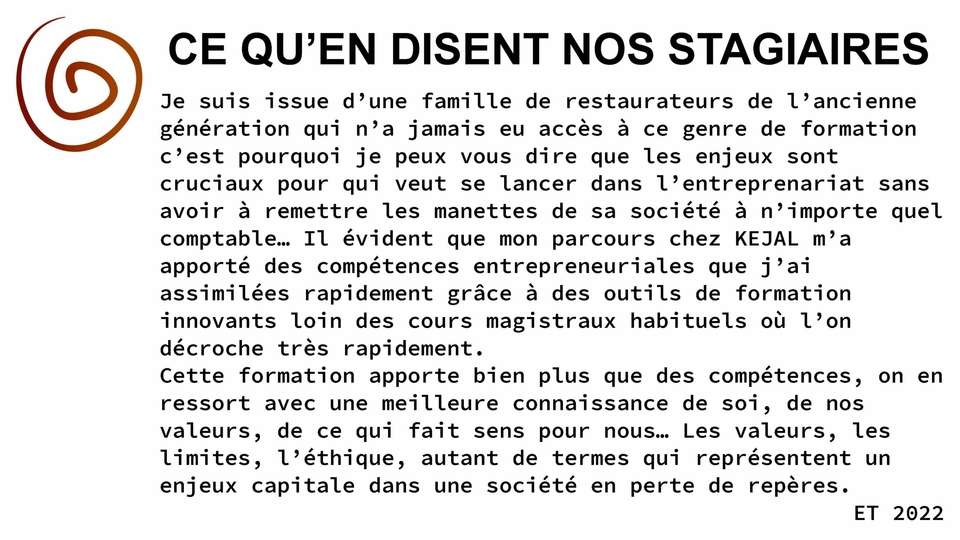 CE QU’EN DISENT NOS STAGIAIRES

Je suis issue d’une famille de restaurateurs de l’ancienne génération qui n’a jamais eu accès à ce genre de formation c’est pourquoi je peux vous dire que les enjeux sont cruciaux pour qui veut se lancer dans l’entreprenariat sans avoir à remettre les manettes de sa société à n’importe quel comptable… Il évident que mon parcours chez KEJAL m’a apporté des compétences entrepreneuriales que j’ai assimilées rapidement grâce à des outils de formation innovants loin des cours magistraux habituels où l’on décroche très rapidement.
Cette formation apporte bien plus que des compétences, on en ressort avec une meilleure connaissance de soi, de nos valeurs, de ce qui fait sens pour nous… Les valeurs, les limites, l’éthique, autant de termes qui représentent un enjeux capitale dans une société en perte de repères.

ET 2022